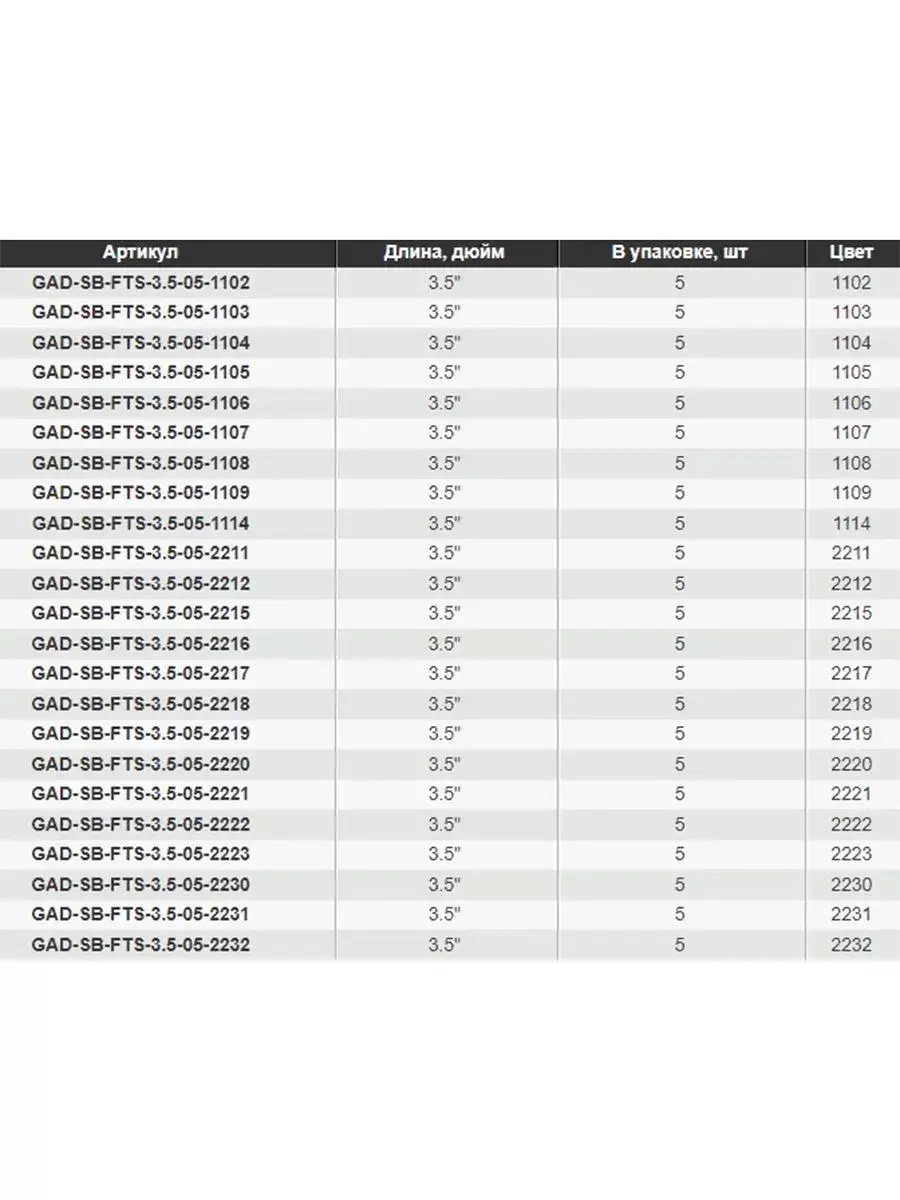 | Артикул | Длина, дюйм | В упаковке, шт | Цвет |
|---|---|---|---|
| GAD-SB-FTS-3.5-05-1102 | 3.5" | 5 | 1102 |
| GAD-SB-FTS-3.5-05-1103 | 3.5" | 5 | 1103 |
| GAD-SB-FTS-3.5-05-1104 | 3.5" | 5 | 1104 |
| GAD-SB-FTS-3.5-05-1105 | 3.5" | 5 | 1105 |
| GAD-SB-FTS-3.5-05-1106 | 3.5" | 5 | 1106 |
| GAD-SB-FTS-3.5-05-1107 | 3.5" | 5 | 1107 |
| GAD-SB-FTS-3.5-05-1108 | 3.5" | 5 | 1108 |
| GAD-SB-FTS-3.5-05-1109 | 3.5" | 5 | 1109 |
| GAD-SB-FTS-3.5-05-1114 | 3.5" | 5 | 1114 |
| GAD-SB-FTS-3.5-05-2211 | 3.5" | 5 | 2211 |
| GAD-SB-FTS-3.5-05-2212 | 3.5" | 5 | 2212 |
| GAD-SB-FTS-3.5-05-2215 | 3.5" | 5 | 2215 |
| GAD-SB-FTS-3.5-05-2216 | 3.5" | 5 | 2216 |
| GAD-SB-FTS-3.5-05-2217 | 3.5" | 5 | 2217 |
| GAD-SB-FTS-3.5-05-2218 | 3.5" | 5 | 2218 |
| GAD-SB-FTS-3.5-05-2219 | 3.5" | 5 | 2219 |
| GAD-SB-FTS-3.5-05-2220 | 3.5" | 5 | 2220 |
| GAD-SB-FTS-3.5-05-2221 | 3.5" | 5 | 2221 |
| GAD-SB-FTS-3.5-05-2222 | 3.5" | 5 | 2222 |
| GAD-SB-FTS-3.5-05-2223 | 3.5" | 5 | 2223 |
| GAD-SB-FTS-3.5-05-2230 | 3.5" | 5 | 2230 |
| GAD-SB-FTS-3.5-05-2231 | 3.5" | 5 | 2231 |
| GAD-SB-FTS-3.5-05-2232 | 3.5" | 5 | 2232 |